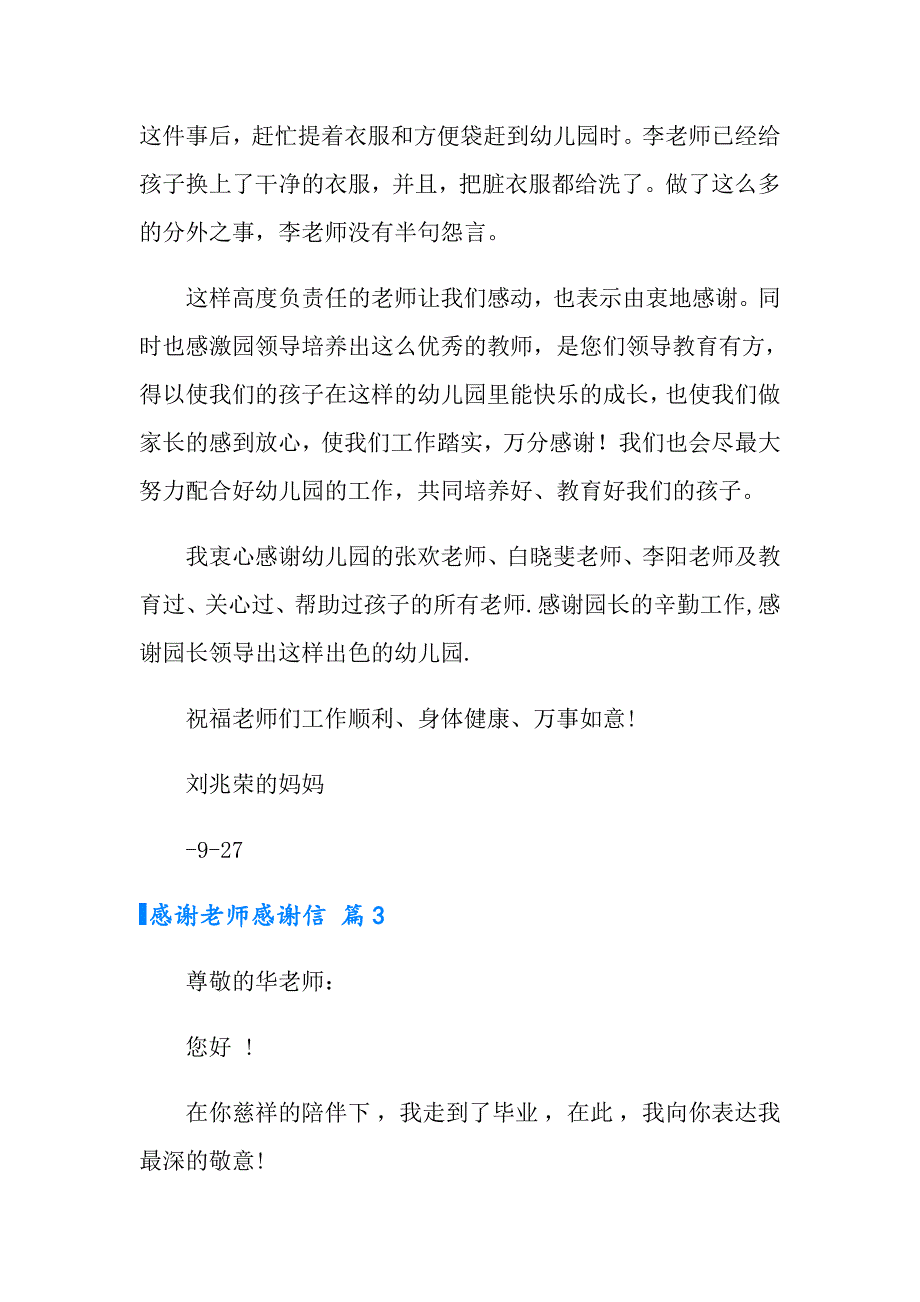 这件事后，赶忙提着衣服和方便袋赶到幼儿园时。李老师已经给孩子换上了干净的衣服，并且，把脏衣服都给洗了。做了这么多的分外之事，李老师没有半句怨言。

这样高度负责任的老师让我们感动，也表示由衷地感谢。同时也感激园领导培养出这么优秀的教师，是您们领导教育有方，得以使我们的孩子在这样的幼儿园里能快乐的成长，也使我们做家长的感到放心，使我们工作踏实，万分感谢！我们也会尽最大努力配合好幼儿园的工作，共同培养好、教育好我们的孩子。

我衷心感谢幼儿园的张欢老师、白晓斐老师、李阳老师及教育过、关心过、帮助过孩子的所有老师.感谢园长的辛勤工作,感谢园长领导出这样出色的幼儿园.

祝福老师们工作顺利、身体健康、万事如意!

刘兆荣的妈妈

-9-27

感谢老师感谢信 篇3

尊敬的华老师：

您好 ！

在你慈祥的陪伴下，我走到了毕业，在此，我向你表达我最深的敬意!